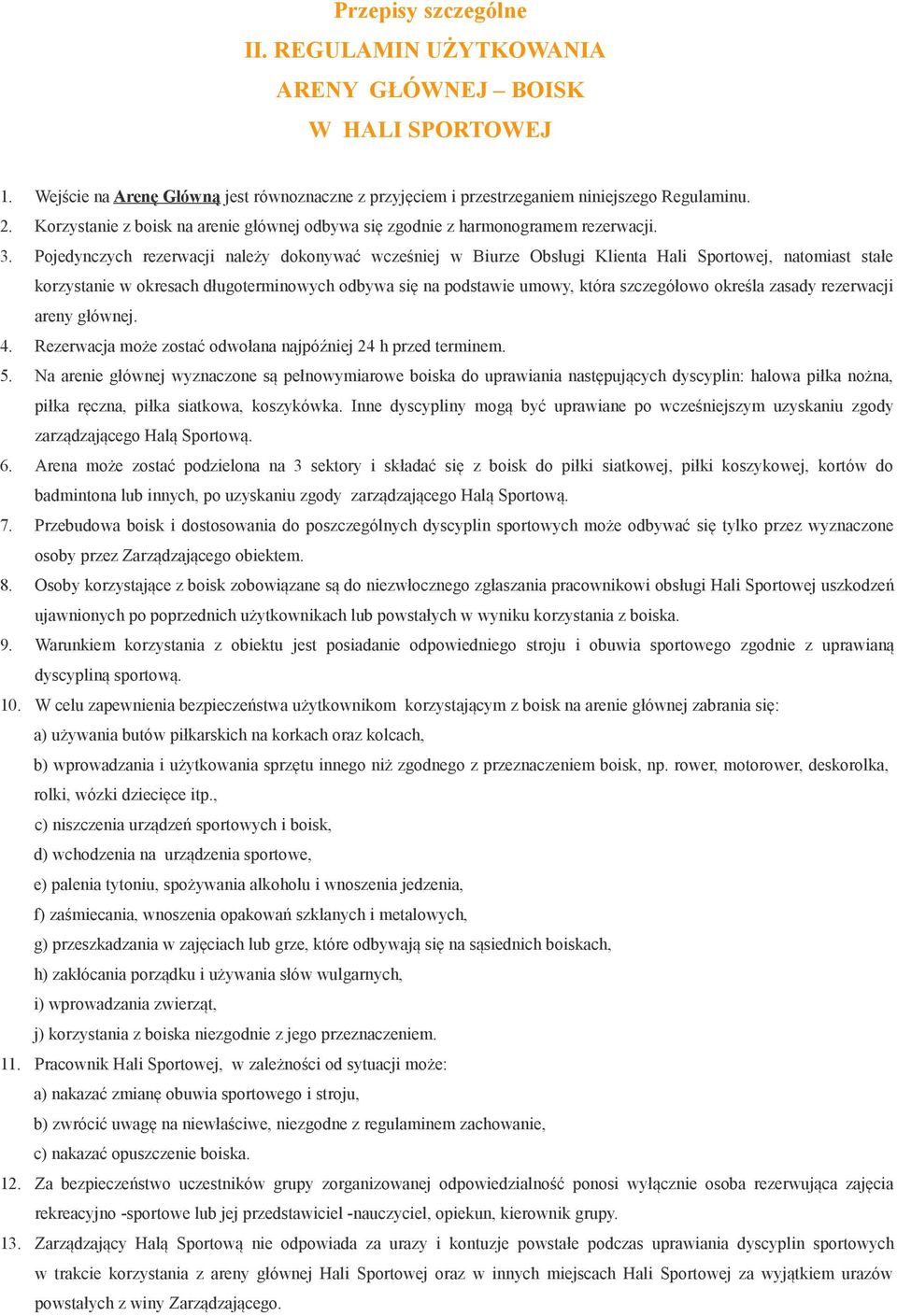 Przepisy szczególne
II. REGULAMIN UŻYTKOWANIA
ARENY GŁÓWNEJ – BOISK
W HALI SPORTOWEJ

1. Wejście na Arenę Główną jest równoznaczne z przyjęciem i przestrzeganiem niniejszego Regulaminu.
2. Korzystanie z boisk na arenie głównej odbywa się zgodnie z harmonogramem rezerwacji.
3. Pojedynczych rezerwacji należy dokonywać wcześniej w Biurze Obsługi Klienta Hali Sportowej, natomiast stałe korzystanie w okresach długoterminowych odbywa się na podstawie umowy, która szczegółowo określa zasady rezerwacji areny głównej.
4. Rezerwacja może zostać odwołana najpóźniej 24 h przed terminem.
5. Na arenie głównej wyznaczone są pełnowymiarowe boiska do uprawiania następujących dyscyplin: halowa piłka nożna, piłka ręczna, piłka siatkowa, koszykówka. Inne dyscypliny mogą być uprawiane po wcześniejszym uzyskaniu zgody zarządzającego Halą Sportową.
6. Arena może zostać podzielona na 3 sektory i składać się z boisk do piłki siatkowej, piłki koszykowej, kortów do badmintona lub innych, po uzyskaniu zgody zarządzającego Halą Sportową.
7. Przebudowa boisk i dostosowania do poszczególnych dyscyplin sportowych może odbywać się tylko przez wyznaczone osoby przez Zarządzającego obiektem.
8. Osoby korzystające z boisk zobowiązane są do niezwłocznego zgłaszania pracownikowi obsługi Hali Sportowej uszkodzeń ujawnionych po poprzednich użytkownikach lub powstałych w wyniku korzystania z boiska.
9. Warunkiem korzystania z obiektu jest posiadanie odpowiedniego stroju i obuwia sportowego zgodnie z uprawianą dyscypliną sportową.
10. W celu zapewnienia bezpieczeństwa użytkownikom korzystającym z boisk na arenie głównej zabrania się:
a) używania butów piłkarskich na korkach oraz kolcach,
b) wprowadzania i użytkowania sprzętu innego niż zgodnego z przeznaczeniem boisk, np. rower, motorower, deskorolka, rolki, wózki dziecięce itp.,
c) niszczenia urządzeń sportowych i boisk,
d) wchodzenia na urządzenia sportowe,
e) palenia tytoniu, spożywania alkoholu i wnoszenia jedzenia,
f) zaśmiecania, wnoszenia opakowań szklanych i metalowych,
g) przeszkadzania w zajęciach lub grze, które odbywają się na sąsiednich boiskach,
h) zakłócania porządku i używania słów wulgarnych,
i) wprowadzania zwierząt,
j) korzystania z boiska niezgodnie z jego przeznaczeniem.
11. Pracownik Hali Sportowej, w zależności od sytuacji może:
a) nakazać zmianę obuwia sportowego i stroju,
b) zwrócić uwagę na niewłaściwe, niezgodne z regulaminem zachowanie,
c) nakazać opuszczenie boiska.
12. Za bezpieczeństwo uczestników grupy zorganizowanej odpowiedzialność ponosi wyłącznie osoba rezerwująca zajęcia rekreacyjno -sportowe lub jej przedstawiciel -nauczyciel, opiekun, kierownik grupy.
13. Zarządzający Halą Sportową nie odpowiada za urazy i kontuzje powstałe podczas uprawiania dyscyplin sportowych w trakcie korzystania z areny głównej Hali Sportowej oraz w innych miejscach Hali Sportowej za wyjątkiem urazów powstałych z winy Zarządzającego.